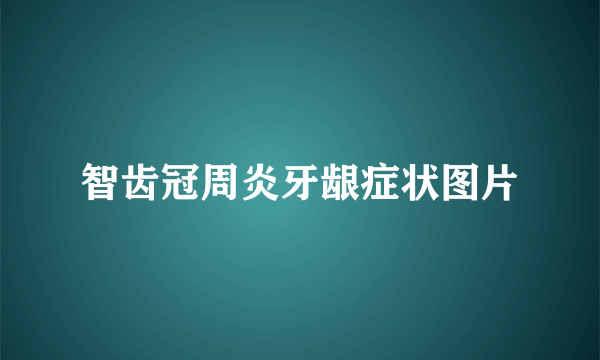 智齿冠周炎牙龈症状图片